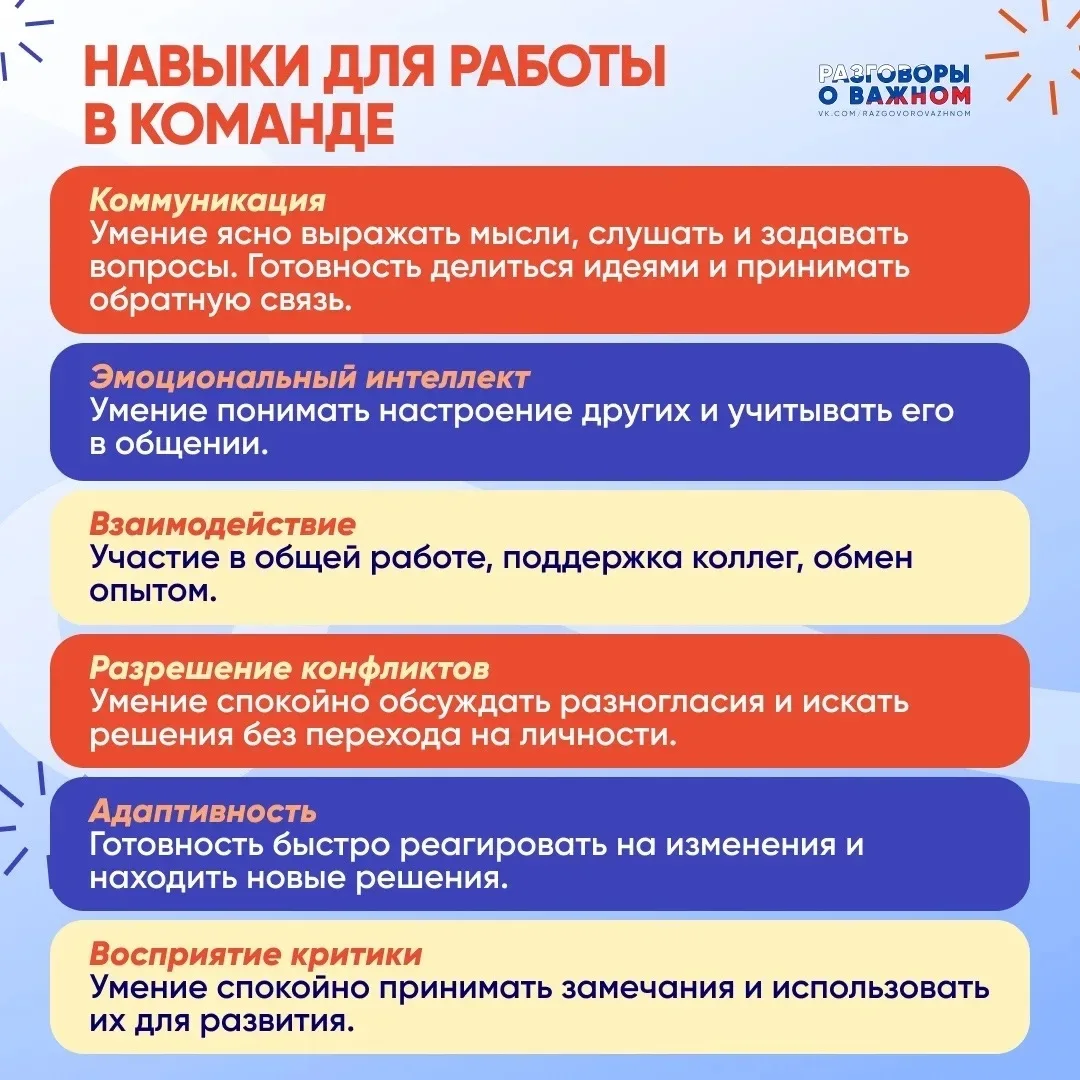 НАВЫКИ ДЛЯ РАБОТЫ В КОМАНДЕ

РАЗГОВОРЫ О ВАЖНОМ
VK.COM/RAZGOVOROVAZHNOM

Коммуникация
Умение ясно выражать мысли, слушать и задавать вопросы. Готовность делиться идеями и принимать обратную связь.

Эмоциональный интеллект
Умение понимать настроение других и учитывать его в общении.

Взаимодействие
Участие в общей работе, поддержка коллег, обмен опытом.

Разрешение конфликтов
Умение спокойно обсуждать разногласия и искать решения без перехода на личности.

Адаптивность
Готовность быстро реагировать на изменения и находить новые решения.

Восприятие критики
Умение спокойно принимать замечания и использовать их для развития.